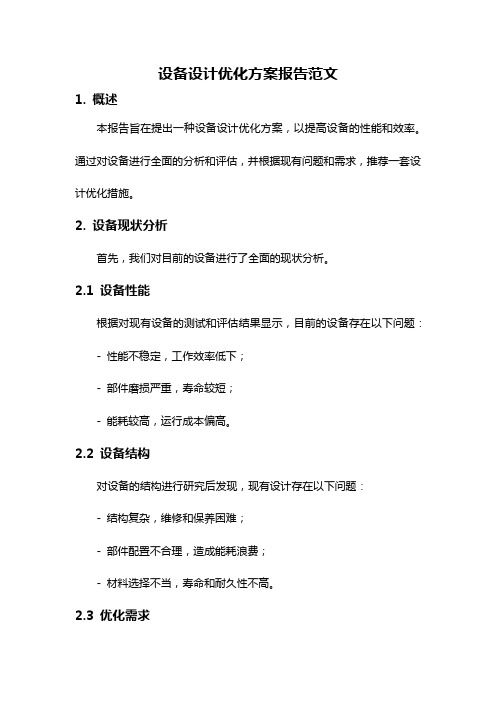 设备设计优化方案报告范文

1. 概述

本报告旨在提出一种设备设计优化方案，以提高设备的性能和效率。通过对设备进行全面的分析和评估，并根据现有问题和需求，推荐一套设计优化措施。

2. 设备现状分析

首先，我们对目前的设备进行了全面的现状分析。

2.1 设备性能

根据对现有设备的测试和评估结果显示，目前的设备存在以下问题：

- 性能不稳定，工作效率低下；

- 部件磨损严重，寿命较短；

- 能耗较高，运行成本偏高。

2.2 设备结构

对设备的结构进行研究后发现，现有设计存在以下问题：

- 结构复杂，维修和保养困难；

- 部件配置不合理，造成能耗浪费；

- 材料选择不当，寿命和耐久性不高。

2.3 优化需求